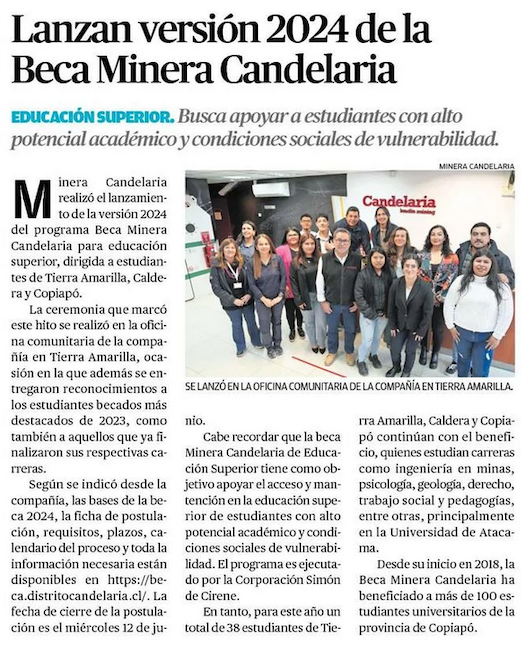 Lanzan versión 2024 de la Beca Minera Candelaria

EDUCACIÓN SUPERIOR. Busca apoyar a estudiantes con alto potencial académico y condiciones sociales de vulnerabilidad.

MINERA CANDELARIA

Candelaria lundin mining

SE LANZÓ EN LA OFICINA COMUNITARIA DE LA COMPAÑÍA EN TIERRA AMARILLA.

Minera Candelaria realizó el lanzamiento de la versión 2024 del programa Beca Minera Candelaria para educación superior, dirigida a estudiantes de Tierra Amarilla, Caldera y Copiapó.

La ceremonia que marcó este hito se realizó en la oficina comunitaria de la compañía en Tierra Amarilla, ocasión en la que además se entregaron reconocimientos a los estudiantes becados más destacados de 2023, como también a aquellos que ya finalizaron sus respectivas carreras.

Según se indicó desde la compañía, las bases de la beca 2024, la ficha de postulación, requisitos, plazos, calendario del proceso y toda la información necesaria están disponibles en https://beca.distritocandelaria.cl/. La fecha de cierre de la postulación es el miércoles 12 de junio.

Cabe recordar que la beca Minera Candelaria de Educación Superior tiene como objetivo apoyar el acceso y mantención en la educación superior de estudiantes con alto potencial académico y condiciones sociales de vulnerabilidad. El programa es ejecutado por la Corporación Simón de Cirene.

En tanto, para este año un total de 38 estudiantes de Tierra Amarilla, Caldera y Copiapó continúan con el beneficio, quienes estudian carreras como ingeniería en minas, psicología, geología, derecho, trabajo social y pedagogías, entre otras, principalmente en la Universidad de Atacama.

Desde su inicio en 2018, la Beca Minera Candelaria ha beneficiado a más de 100 estudiantes universitarios de la provincia de Copiapó.